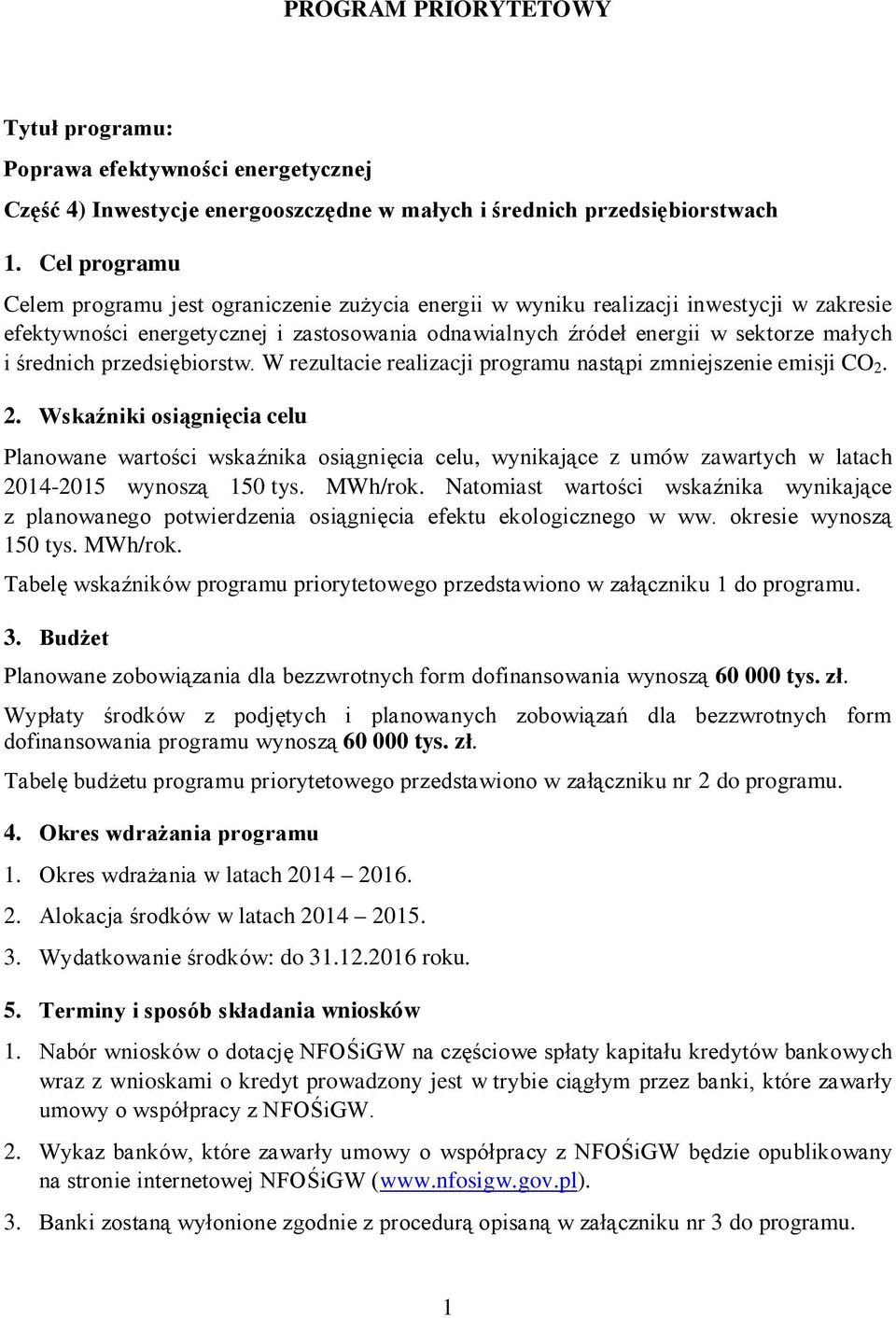 PROGRAM PRIORYTETOWY

Tytuł programu:

Poprawa efektywności energetycznej

Część 4) Inwestycje energooszczędne w małych i średnich przedsiębiorstwach

1. Cel programu

Celem programu jest ograniczenie zużycia energii w wyniku realizacji inwestycji w zakresie efektywności energetycznej i zastosowania odnawialnych źródeł energii w sektorze małych i średnich przedsiębiorstw. W rezultacie realizacji programu nastąpi zmniejszenie emisji $CO_2$.

2. Wskaźniki osiągnięcia celu

Planowane wartości wskaźnika osiągnięcia celu, wynikające z umów zawartych w latach 2014-2015 wynoszą 150 tys. MWh/rok. Natomiast wartości wskaźnika wynikające z planowanego potwierdzenia osiągnięcia efektu ekologicznego w ww. okresie wynoszą 150 tys. MWh/rok.

Tabelę wskaźników programu priorytetowego przedstawiono w załączniku 1 do programu.

3. Budżet

Planowane zobowiązania dla bezzwrotnych form dofinansowania wynoszą 60 000 tys. zł.

Wypłaty środków z podjętych i planowanych zobowiązań dla bezzwrotnych form dofinansowania programu wynoszą 60 000 tys. zł.

Tabelę budżetu programu priorytetowego przedstawiono w załączniku nr 2 do programu.

4. Okres wdrażania programu

1. Okres wdrażania w latach 2014 – 2016.

2. Alokacja środków w latach 2014 – 2015.

3. Wydatkowanie środków: do 31.12.2016 roku.

5. Terminy i sposób składania wniosków

1. Nabór wniosków o dotację NFOŚiGW na częściowe spłaty kapitału kredytów bankowych wraz z wnioskami o kredyt prowadzony jest w trybie ciągłym przez banki, które zawarły umowy o współpracy z NFOŚiGW.

2. Wykaz banków, które zawarły umowy o współpracy z NFOŚiGW będzie opublikowany na stronie internetowej NFOŚiGW (www.nfosigw.gov.pl).

3. Banki zostaną wyłonione zgodnie z procedurą opisaną w załączniku nr 3 do programu.

1